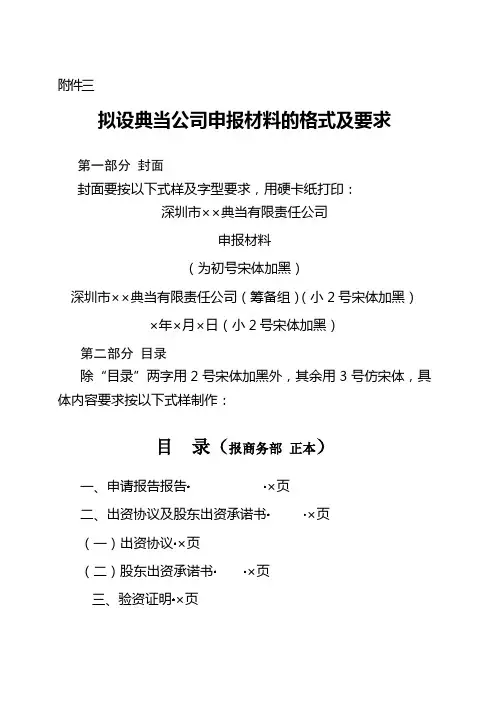 附件三

拟设典当公司申报材料的格式及要求

第一部分 封面

封面要按以下式样及字型要求，用硬卡纸打印：

深圳市××典当有限责任公司

申报材料

（为初号宋体加黑）

深圳市××典当有限责任公司（筹备组）（小 2 号宋体加黑）

×年×月×日（小 2 号宋体加黑）

第二部分 目录

除“目录”两字用 2 号宋体加黑外，其余用 3 号仿宋体，具体内容要求按以下式样制作：

目 录（报商务部 正本）

一、申请报告报告· ·×页

二、出资协议及股东出资承诺书· ·×页

（一）出资协议·×页

（二）股东出资承诺书· ·×页

三、验资证明·×页